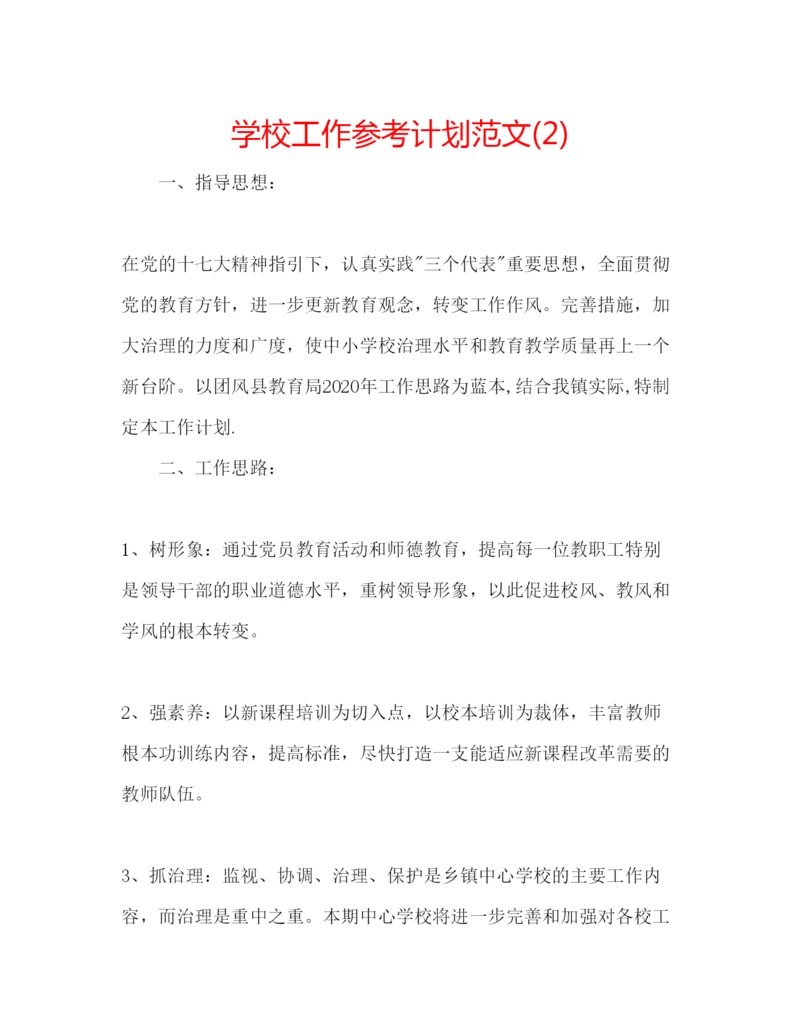 学校工作参考计划范文(2)

一、指导思想：

在党的十七大精神指引下，认真实践"三个代表"重要思想，全面贯彻党的教育方针，进一步更新教育观念，转变工作作风。完善措施，加大治理的力度和广度，使中小学校治理水平和教育教学质量再上一个新台阶。以团风县教育局2020年工作思路为蓝本,结合我镇实际,特制定本工作计划.

二、工作思路：

1、树形象：通过党员教育活动和师德教育，提高每一位教职工特别是领导干部的职业道德水平，重树领导形象，以此促进校风、教风和学风的根本转变。

2、强素养：以新课程培训为切入点，以校本培训为裁体，丰富教师根本功训练内容，提高标准，尽快打造一支能适应新课程改革需要的教师队伍。

3、抓治理：监视、协调、治理、保护是乡镇中心学校的主要工作内容，而治理是重中之重。本期中心学校将进一步完善和加强对各校工